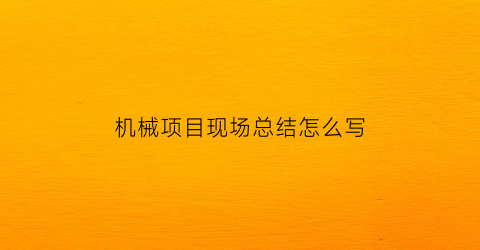 机械项目现场总结怎么写